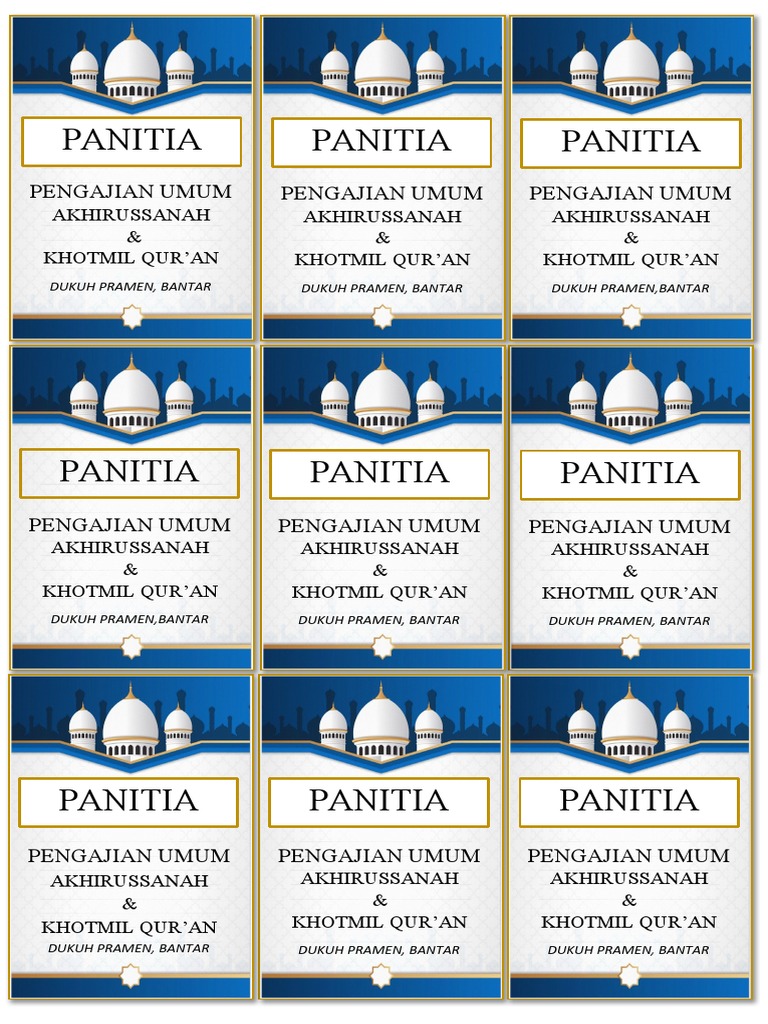 PANITIA

PENGAJIAN UMUM
AKHIRUSSANAH
&
KHOTMIL QUR'AN

DUKUH PRAMEN, BANTAR

PANITIA

PENGAJIAN UMUM
AKHIRUSSANAH
&
KHOTMIL QUR'AN

DUKUH PRAMEN, BANTAR

PANITIA

PENGAJIAN UMUM
AKHIRUSSANAH
&
KHOTMIL QUR'AN

DUKUH PRAMEN,BANTAR

PANITIA

PENGAJIAN UMUM
AKHIRUSSANAH
&
KHOTMIL QUR'AN

DUKUH PRAMEN,BANTAR

PANITIA

PENGAJIAN UMUM
AKHIRUSSANAH
&
KHOTMIL QUR'AN

DUKUH PRAMEN, BANTAR

PANITIA

PENGAJIAN UMUM
AKHIRUSSANAH
&
KHOTMIL QUR'AN

DUKUH PRAMEN, BANTAR

PANITIA

PENGAJIAN UMUM
AKHIRUSSANAH
&
KHOTMIL QUR'AN

DUKUH PRAMEN, BANTAR

PANITIA

PENGAJIAN UMUM
AKHIRUSSANAH
&
KHOTMIL QUR'AN

DUKUH PRAMEN, BANTAR

PANITIA

PENGAJIAN UMUM
AKHIRUSSANAH
&
KHOTMIL QUR'AN

DUKUH PRAMEN, BANTAR